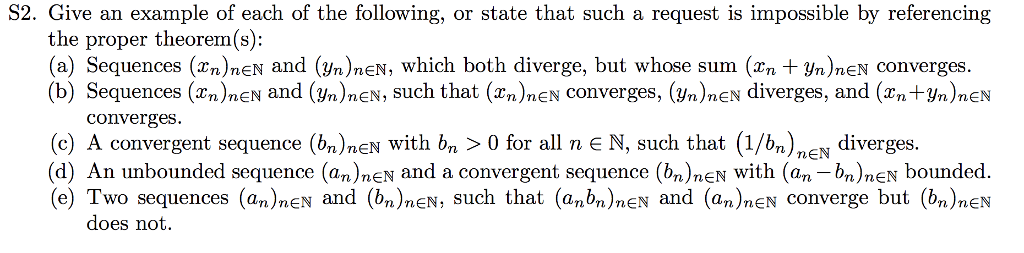 S2. Give an example of each of the following, or state that such a request is impossible by referencing the proper theorem(s):

(a) Sequences $(x_n)_{n\in\mathbb{N}}$ and $(y_n)_{n\in\mathbb{N}}$, which both diverge, but whose sum $(x_n + y_n)_{n\in\mathbb{N}}$ converges.

(b) Sequences $(x_n)_{n\in\mathbb{N}}$ and $(y_n)_{n\in\mathbb{N}}$, such that $(x_n)_{n\in\mathbb{N}}$ converges, $(y_n)_{n\in\mathbb{N}}$ diverges, and $(x_n+y_n)_{n\in\mathbb{N}}$ converges.

(c) A convergent sequence $(b_n)_{n\in\mathbb{N}}$ with $b_n > 0$ for all $n \in \mathbb{N}$, such that $(1/b_n)_{n\in\mathbb{N}}$ diverges.

(d) An unbounded sequence $(a_n)_{n\in\mathbb{N}}$ and a convergent sequence $(b_n)_{n\in\mathbb{N}}$ with $(a_n - b_n)_{n\in\mathbb{N}}$ bounded.

(e) Two sequences $(a_n)_{n\in\mathbb{N}}$ and $(b_n)_{n\in\mathbb{N}}$, such that $(a_n b_n)_{n\in\mathbb{N}}$ and $(a_n)_{n\in\mathbb{N}}$ converge but $(b_n)_{n\in\mathbb{N}}$ does not.